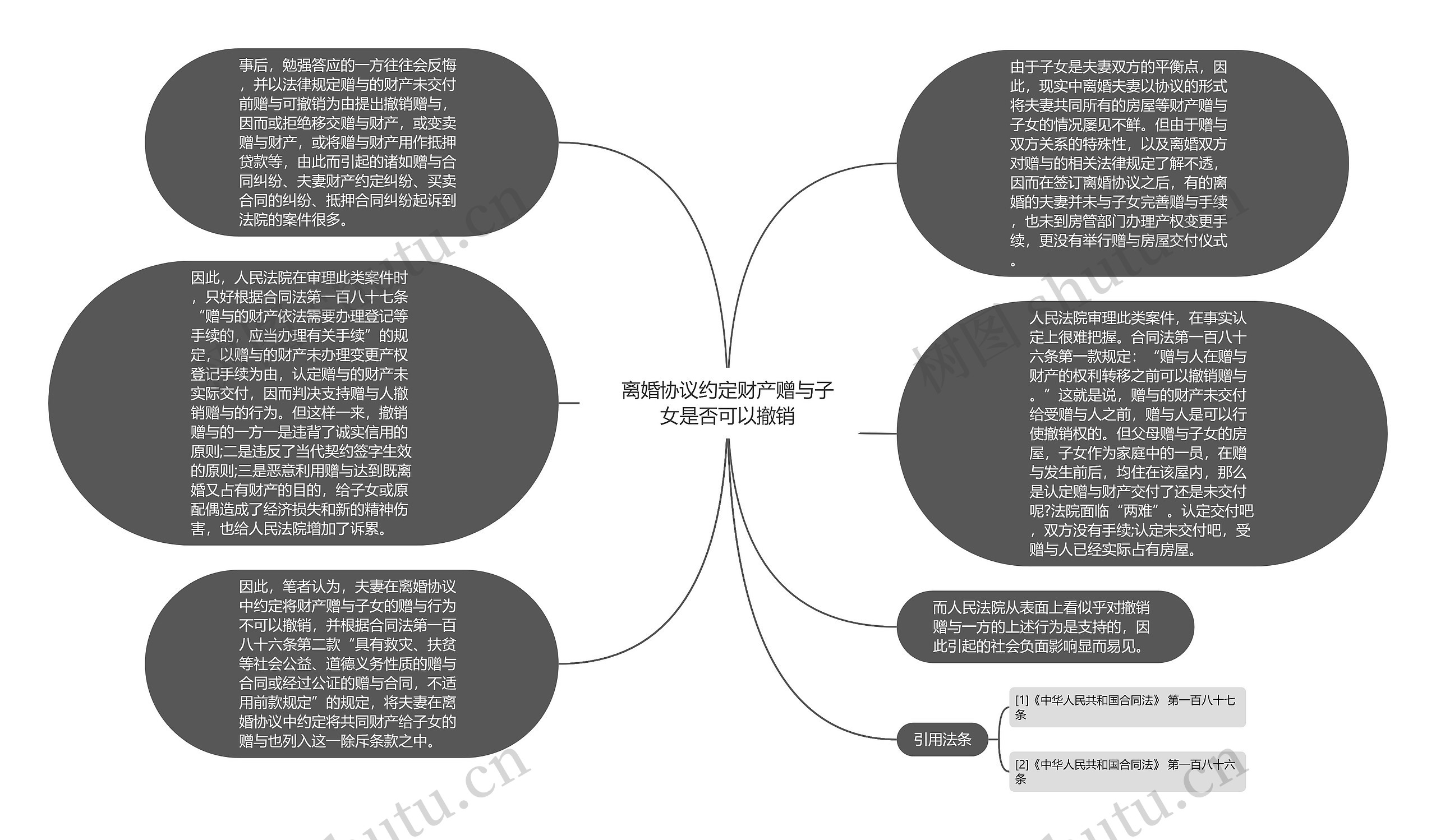 离婚协议约定财产赠与子女是否可以撤销

事后，勉强答应的一方往往会反悔，并以法律规定赠与的财产未交付前赠与可撤销为由提出撤销赠与，因而或拒绝移交赠与财产，或变卖赠与财产，或将赠与财产用作抵押贷款等，由此而引起的诸如赠与合同纠纷、夫妻财产约定纠纷、买卖合同的纠纷、抵押合同纠纷起诉到法院的案件很多。

因此，人民法院在审理此类案件时，只好根据合同法第一百八十七条“赠与的财产依法需要办理登记等手续的，应当办理有关手续”的规定，以赠与的财产未办理变更产权登记手续为由，认定赠与的财产未实际交付，因而判决支持赠与人撤销赠与的行为。但这样一来，撤销赠与的一方一是违背了诚实信用的原则;二是违反了当代契约签字生效的原则;三是恶意利用赠与达到既离婚又占有财产的目的，给子女或原配偶造成了经济损失和新的精神伤害，也给人民法院增加了诉累。

因此，笔者认为，夫妻在离婚协议中约定将财产赠与子女的赠与行为不可以撤销，并根据合同法第一百八十六条第二款“具有救灾、扶贫等社会公益、道德义务性质的赠与合同或经过公证的赠与合同，不适用前款规定”的规定，将夫妻在离婚协议中约定将共同财产给子女的赠与也列入这一除斥条款之中。

由于子女是夫妻双方的平衡点，因此，现实中离婚夫妻以协议的形式将夫妻共同所有的房屋等财产赠与子女的情况屡见不鲜。但由于赠与双方关系的特殊性，以及离婚双方对赠与的相关法律规定了解不透，因而在签订离婚协议之后，有的离婚的夫妻并未与子女完善赠与手续，也未到房管部门办理产权变更手续，更没有举行赠与房屋交付仪式。

人民法院审理此类案件，在事实认定上很难把握。合同法第一百八十六条第一款规定：“赠与人在赠与财产的权利转移之前可以撤销赠与。”这就是说，赠与的财产未交付给受赠与人之前，赠与人是可以行使撤销权的。但父母赠与子女的房屋，子女作为家庭中的一员，在赠与发生前后，均住在该屋内，那么是认定赠与财产交付了还是未交付呢?法院面临“两难”。认定交付吧，双方没有手续;认定未交付吧，受赠与人已经实际占有房屋。

而人民法院从表面上看似乎对撤销赠与一方的上述行为是支持的，因此引起的社会负面影响显而易见。

引用法条

[1]《中华人民共和国合同法》 第一百八十七条

[2]《中华人民共和国合同法》 第一百八十六条

树图 shutu.cn